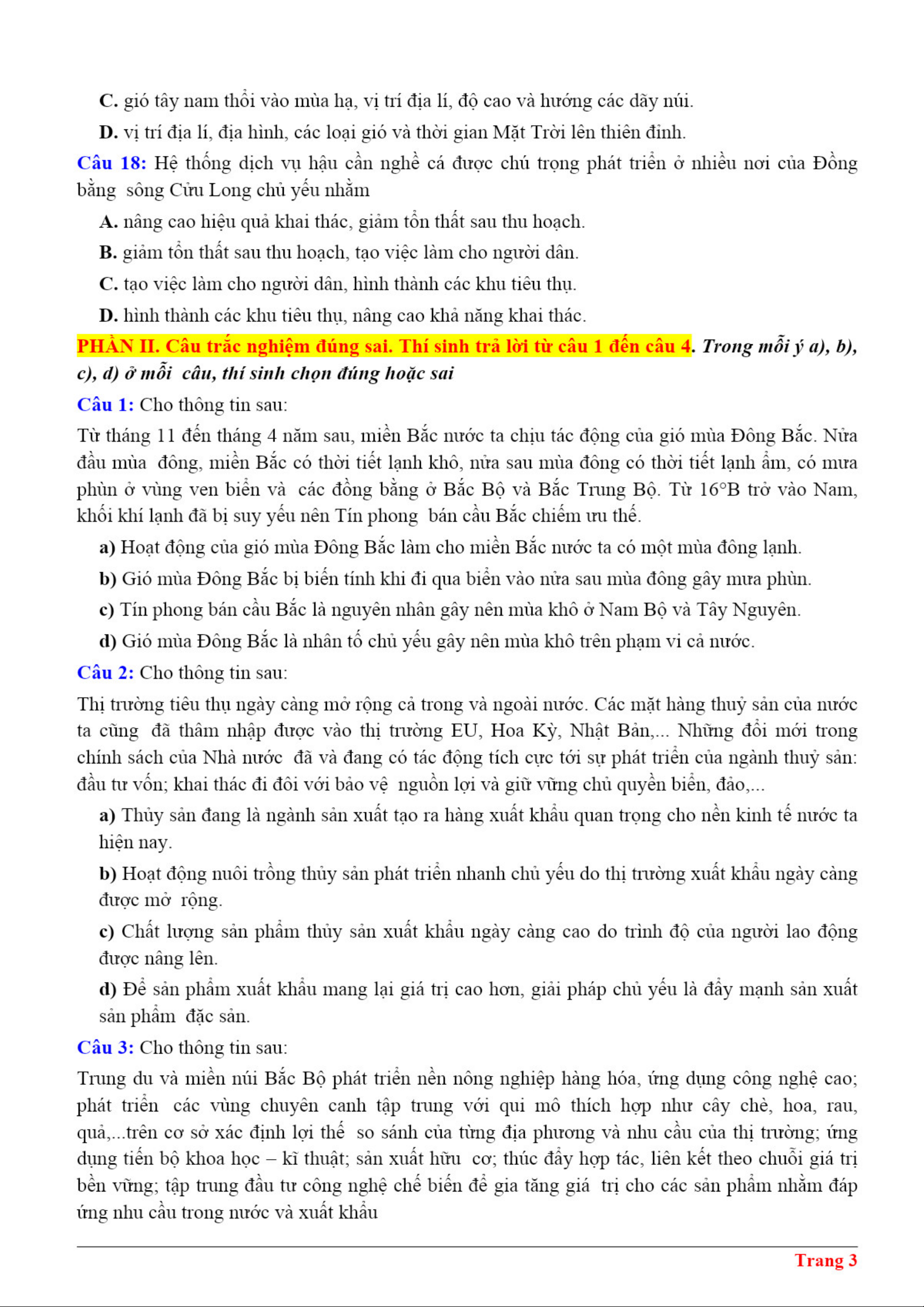 C. gió tây nam thổi vào mùa hạ, vị trí địa lí, độ cao và hướng các dãy núi.

D. vị trí địa lí, địa hình, các loại gió và thời gian Mặt Trời lên thiên đỉnh.

Câu 18: Hệ thống dịch vụ hậu cần nghề cá được chú trọng phát triển ở nhiều nơi của Đồng bằng sông Cửu Long chủ yếu nhằm

A. nâng cao hiệu quả khai thác, giảm tổn thất sau thu hoạch.

B. giảm tổn thất sau thu hoạch, tạo việc làm cho người dân.

C. tạo việc làm cho người dân, hình thành các khu tiêu thụ.

D. hình thành các khu tiêu thụ, nâng cao khả năng khai thác.

PHẦN II. Câu trắc nghiệm đúng sai. Thí sinh trả lời từ câu 1 đến câu 4. Trong mỗi ý a), b), c), d) ở mỗi câu, thí sinh chọn đúng hoặc sai

Câu 1: Cho thông tin sau:

Từ tháng 11 đến tháng 4 năm sau, miền Bắc nước ta chịu tác động của gió mùa Đông Bắc. Nửa đầu mùa đông, miền Bắc có thời tiết lạnh khô, nửa sau mùa đông có thời tiết lạnh ẩm, có mưa phùn ở vùng ven biển và các đồng bằng ở Bắc Bộ và Bắc Trung Bộ. Từ 16°B trở vào Nam, khối khí lạnh đã bị suy yếu nên Tín phong bán cầu Bắc chiếm ưu thế.

a) Hoạt động của gió mùa Đông Bắc làm cho miền Bắc nước ta có một mùa đông lạnh.

b) Gió mùa Đông Bắc bị biến tính khi đi qua biển vào nửa sau mùa đông gây mưa phùn.

c) Tín phong bán cầu Bắc là nguyên nhân gây nên mùa khô ở Nam Bộ và Tây Nguyên.

d) Gió mùa Đông Bắc là nhân tố chủ yếu gây nên mùa khô trên phạm vi cả nước.

Câu 2: Cho thông tin sau:

Thị trường tiêu thụ ngày càng mở rộng cả trong và ngoài nước. Các mặt hàng thuỷ sản của nước ta cũng đã thâm nhập được vào thị trường EU, Hoa Kỳ, Nhật Bản,... Những đổi mới trong chính sách của Nhà nước đã và đang có tác động tích cực tới sự phát triển của ngành thuỷ sản: đầu tư vốn; khai thác đi đôi với bảo vệ nguồn lợi và giữ vững chủ quyền biển, đảo,...

a) Thủy sản đang là ngành sản xuất tạo ra hàng xuất khẩu quan trọng cho nền kinh tế nước ta hiện nay.

b) Hoạt động nuôi trồng thủy sản phát triển nhanh chủ yếu do thị trường xuất khẩu ngày càng được mở rộng.

c) Chất lượng sản phẩm thủy sản xuất khẩu ngày càng cao do trình độ của người lao động được nâng lên.

d) Để sản phẩm xuất khẩu mang lại giá trị cao hơn, giải pháp chủ yếu là đẩy mạnh sản xuất sản phẩm đặc sản.

Câu 3: Cho thông tin sau:

Trung du và miền núi Bắc Bộ phát triển nền nông nghiệp hàng hóa, ứng dụng công nghệ cao; phát triển các vùng chuyên canh tập trung với qui mô thích hợp như cây chè, hoa, rau, quả,...trên cơ sở xác định lợi thế so sánh của từng địa phương và nhu cầu của thị trường; ứng dụng tiến bộ khoa học – kĩ thuật; sản xuất hữu cơ; thúc đẩy hợp tác, liên kết theo chuỗi giá trị bền vững; tập trung đầu tư công nghệ chế biến để gia tăng giá trị cho các sản phẩm nhằm đáp ứng nhu cầu trong nước và xuất khẩu

Trang 3